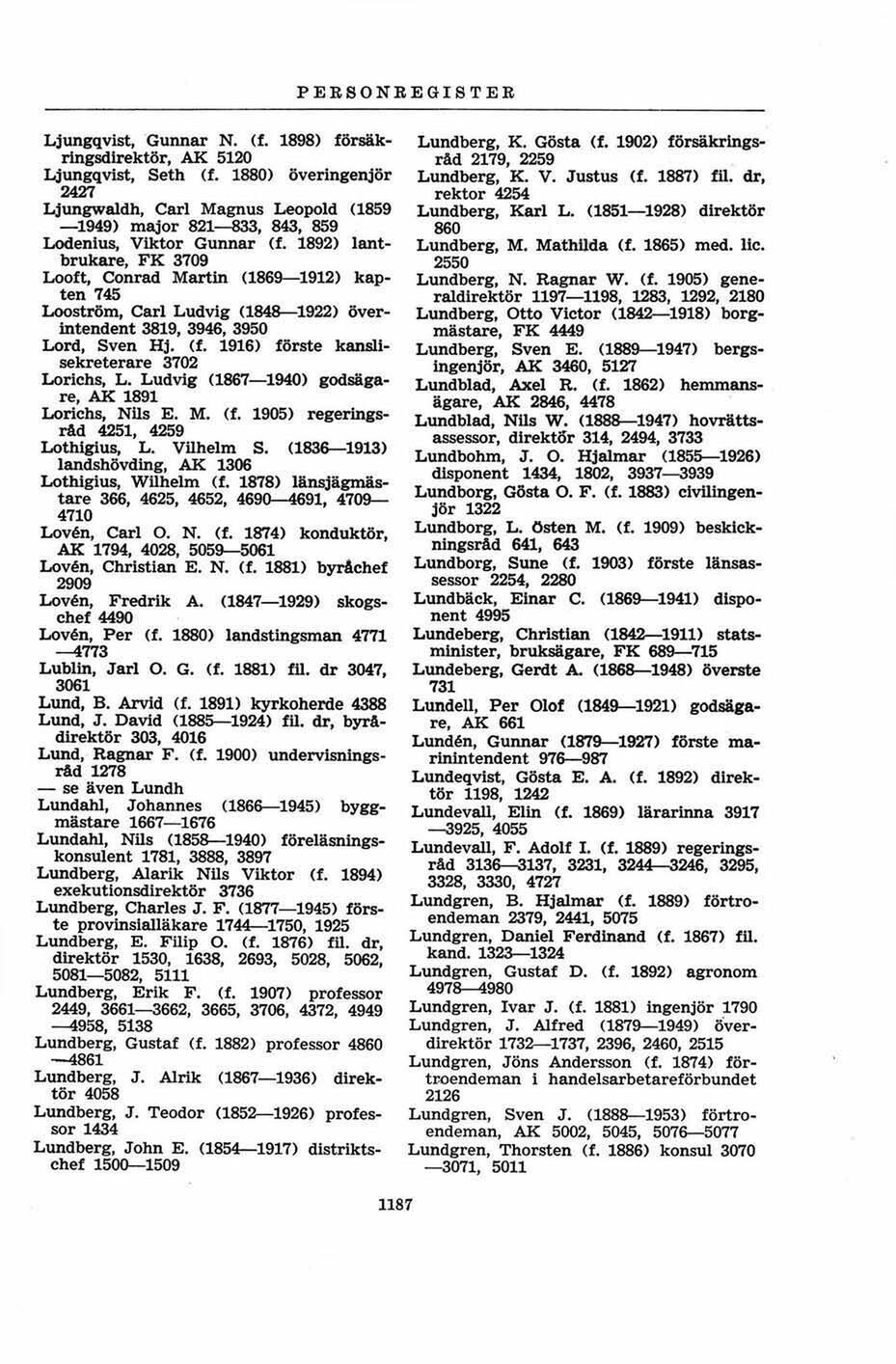 PERSONREGISTER

Ljungqvist, Gunnar N. (f. 1898) försäkringsdirektör, AK 5120
Ljungqvist, Seth (f. 1880) överingenjör 2427
Ljungwaldh, Carl Magnus Leopold (1859—1949) major 821—833, 843, 859
Lodenius, Viktor Gunnar (f. 1892) lantbrukare, FK 3709
Looft, Conrad Martin (1869—1912) kapten 745
Looström, Carl Ludvig (1848—1922) överintendent 3819, 3946, 3950
Lord, Sven Hj. (f. 1916) förste kanslisekreterare 3702
Lorichs, L. Ludvig (1867—1940) godsägare, AK 1891
Lorichs, Nils E. M. (f. 1905) regeringsråd 4251, 4259
Lothigius, L. Vilhelm S. (1836—1913) landshövding, AK 1306
Lothigius, Wilhelm (f. 1878) länsjägmästare 366, 4625, 4652, 4690—4691, 4709—4710
Lovén, Carl O. N. (f. 1874) konduktör, AK 1794, 4028, 5059—5061
Lovén, Christian E. N. (f. 1881) byråchef 2909
Lovén, Fredrik A. (1847—1929) skogschef 4490
Lovén, Per (f. 1880) landstingsman 4771—4773
Lublin, Jarl O. G. (f. 1881) fil. dr 3047, 3061
Lund, B. Arvid (f. 1891) kyrkoherde 4388
Lund, J. David (1885—1924) fil. dr, byrådirektör 303, 4016
Lund, Ragnar F. (f. 1900) undervisningsråd 1278
— se även Lundh
Lundahl, Johannes (1866—1945) byggmästare 1667—1676
Lundahl, Nils (1858—1940) föreläsningskonsulent 1781, 3888, 3897
Lundberg, Alarik Nils Viktor (f. 1894) exekutionsdirektör 3736
Lundberg, Charles J. F. (1877—1945) förste provinsialläkare 1744—1750, 1925
Lundberg, E. Filip O. (f. 1876) fil. dr, direktör 1530, 1638, 2693, 5028, 5062, 5081—5082, 5111
Lundberg, Erik F. (f. 1907) professor 2449, 3661—3662, 3665, 3706, 4372, 4949—4958, 5138
Lundberg, Gustaf (f. 1882) professor 4860—4861
Lundberg, J. Alrik (1867—1936) direktör 4058
Lundberg, J. Teodor (1852—1926) professor 1434
Lundberg, John E. (1854—1917) distriktschef 1500—1509

Lundberg, K. Gösta (f. 1902) försäkringsråd 2179, 2259
Lundberg, K. V. Justus (f. 1887) fil. dr, rektor 4254
Lundberg, Karl L. (1851—1928) direktör 860
Lundberg, M. Mathilda (f. 1865) med. lic. 2550
Lundberg, N. Ragnar W. (f. 1905) generaldirektör 1197—1198, 1283, 1292, 2180
Lundberg, Otto Victor (1842—1918) borgmästare, FK 4449
Lundberg, Sven E. (1889—1947) bergsingenjör, AK 3460, 5127
Lundblad, Axel R. (f. 1862) hemmansägare, AK 2846, 4478
Lundblad, Nils W. (1888—1947) hovrättsassessor, direktör 314, 2494, 3733
Lundbohm, J. O. Hjalmar (1855—1926) disponent 1434, 1802, 3937—3939
Lundborg, Gösta O. F. (f. 1883) civilingenjör 1322
Lundborg, L. Östen M. (f. 1909) beskickningsråd 641, 643
Lundborg, Sune (f. 1903) förste länsassessor 2254, 2280
Lundbäck, Einar C. (1869—1941) disponent 4995
Lundeberg, Christian (1842—1911) statsminister, bruksägare, FK 689—715
Lundeberg, Gerdt A. (1868—1948) överste 731
Lundell, Per Olof (1849—1921) godsägare, AK 661
Lundén, Gunnar (1879—1927) förste marinintendent 976—987
Lundeqvist, Gösta E. A. (f. 1892) direktör 1198, 1242
Lundevall, Elin (f. 1869) lärarinna 3917—3925, 4055
Lundevall, F. Adolf I. (f. 1889) regeringsråd 3136—3137, 3231, 3244—3246, 3295, 3328, 3330, 4727
Lundgren, B. Hjalmar (f. 1889) förtroendeman 2379, 2441, 5075
Lundgren, Daniel Ferdinand (f. 1867) fil. kand. 1323—1324
Lundgren, Gustaf D. (f. 1892) agronom 4978—4980
Lundgren, Ivar J. (f. 1881) ingenjör 1790
Lundgren, J. Alfred (1879—1949) överdirektör 1732—1737, 2396, 2460, 2515
Lundgren, Jöns Andersson (f. 1874) förtroendeman i handelsarbetareförbundet 2126
Lundgren, Sven J. (1888—1953) förtroendeman, AK 5002, 5045, 5076—5077
Lundgren, Thorsten (f. 1886) konsul 3070—3071, 5011

1187